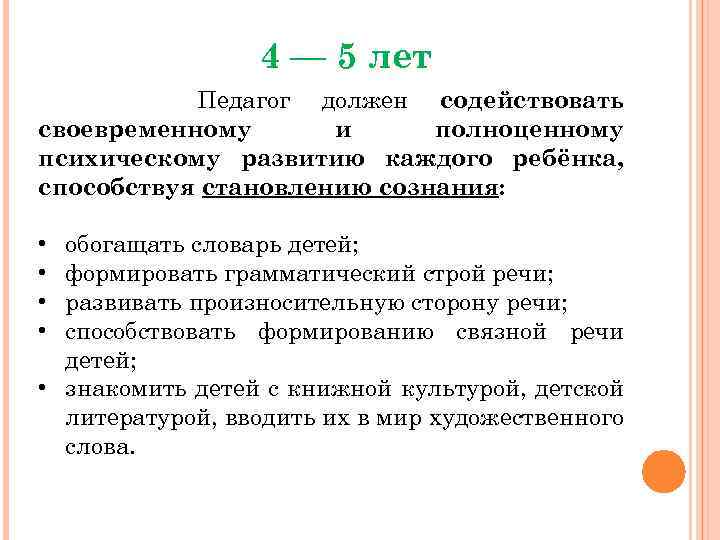 4 — 5 лет

Педагог должен содействовать своевременному и полноценному психическому развитию каждого ребёнка, способствуя становлению сознания:

• обогащать словарь детей;
• формировать грамматический строй речи;
• развивать произносительную сторону речи;
• способствовать формированию связной речи детей;
• знакомить детей с книжной культурой, детской литературой, вводить их в мир художественного слова.